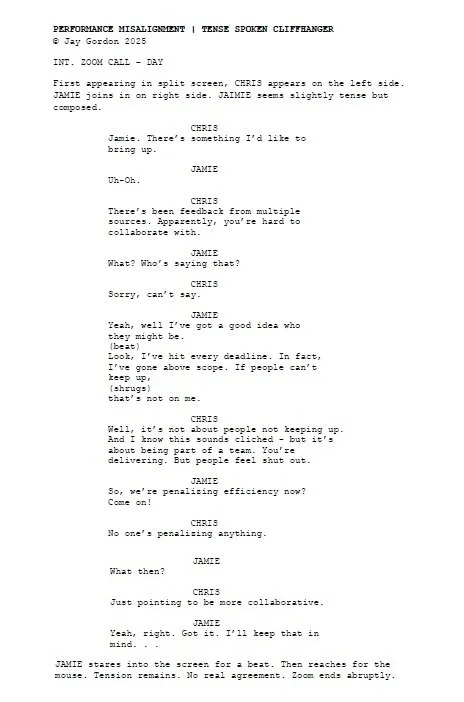 PERFORMANCE MISALIGNMENT | TENSE SPOKEN CLIFFHANGER
© Jay Gordon 2025

INT. ZOOM CALL - DAY

First appearing in split screen, CHRIS appears on the left side. JAMIE joins in on right side. JAIMIE seems slightly tense but composed.

CHRIS
Jamie. There's something I'd like to bring up.

JAMIE
Uh-Oh.

CHRIS
There's been feedback from multiple sources. Apparently, you're hard to collaborate with.

JAMIE
What? Who's saying that?

CHRIS
Sorry, can't say.

JAMIE
Yeah, well I've got a good idea who they might be.
(beat)
Look, I've hit every deadline. In fact, I've gone above scope. If people can't keep up,
(shrugs)
that's not on me.

CHRIS
Well, it's not about people not keeping up. And I know this sounds cliched - but it's about being part of a team. You're delivering. But people feel shut out.

JAMIE
So, we're penalizing efficiency now? Come on!

CHRIS
No one's penalizing anything.

JAMIE
What then?

CHRIS
Just pointing to be more collaborative.

JAMIE
Yeah, right. Got it. I'll keep that in mind. . .

JAMIE stares into the screen for a beat. Then reaches for the mouse. Tension remains. No real agreement. Zoom ends abruptly.